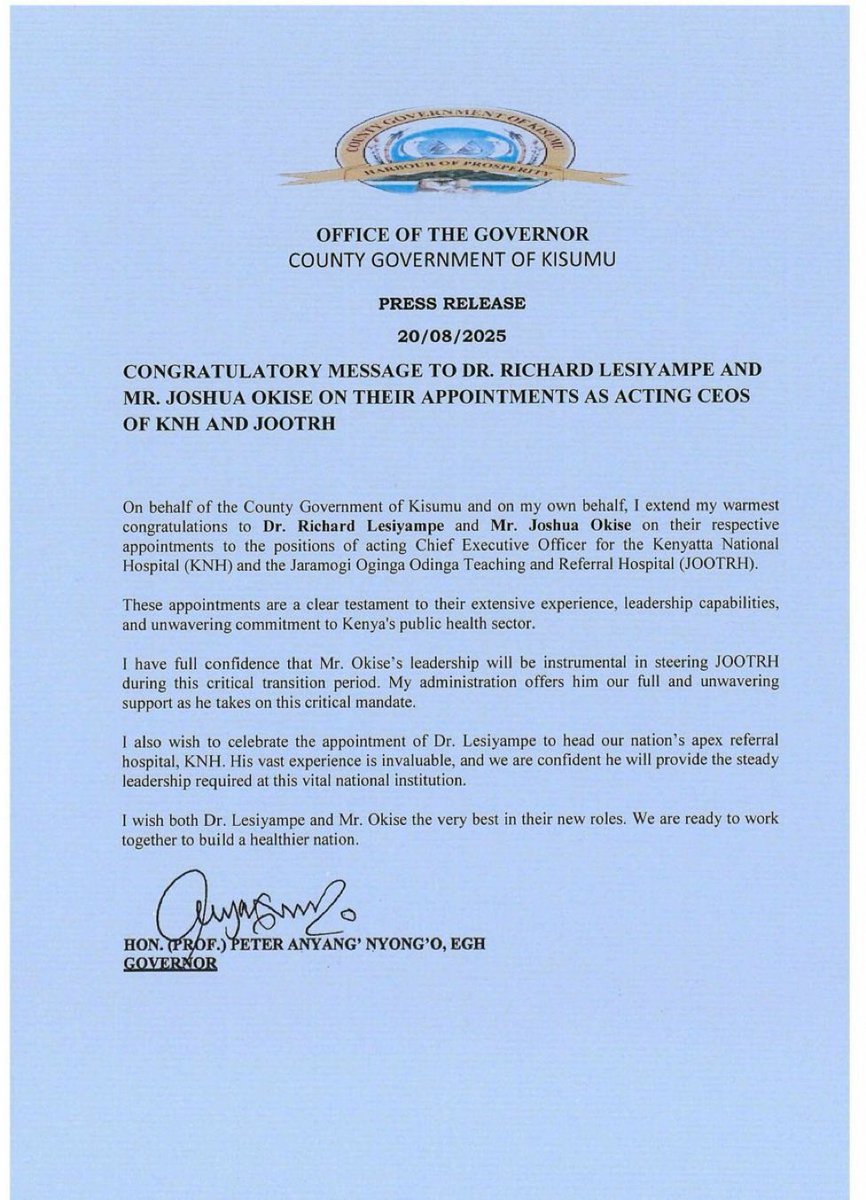 COUNTY GOVERNMENT OF KISUMU
HARBOUR OF PROSPERITY

OFFICE OF THE GOVERNOR
COUNTY GOVERNMENT OF KISUMU

PRESS RELEASE
20/08/2025

CONGRATULATORY MESSAGE TO DR. RICHARD LESIYAMPE AND MR. JOSHUA OKISE ON THEIR APPOINTMENTS AS ACTING CEOS OF KNH AND JOOTRH

On behalf of the County Government of Kisumu and on my own behalf, I extend my warmest congratulations to Dr. Richard Lesiyampe and Mr. Joshua Okise on their respective appointments to the positions of acting Chief Executive Officer for the Kenyatta National Hospital (KNH) and the Jaramogi Oginga Odinga Teaching and Referral Hospital (JOOTRH).

These appointments are a clear testament to their extensive experience, leadership capabilities, and unwavering commitment to Kenya's public health sector.

I have full confidence that Mr. Okise's leadership will be instrumental in steering JOOTRH during this critical transition period. My administration offers him our full and unwavering support as he takes on this critical mandate.

I also wish to celebrate the appointment of Dr. Lesiyampe to head our nation's apex referral hospital, KNH. His vast experience is invaluable, and we are confident he will provide the steady leadership required at this vital national institution.

I wish both Dr. Lesiyampe and Mr. Okise the very best in their new roles. We are ready to work together to build a healthier nation.

HON. (PROF.) PETER ANYANG' NYONG'O, EGH
GOVERNOR